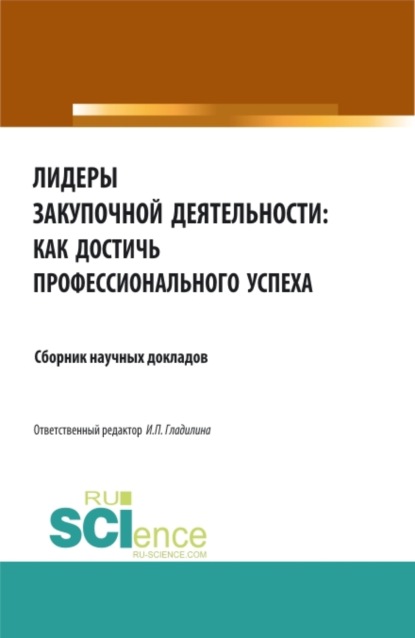 ЛИДЕРЫ
ЗАКУПОЧНОЙ ДЕЯТЕЛЬНОСТИ:
КАК ДОСТИЧЬ
ПРОФЕССИОНАЛЬНОГО УСПЕХА

Сборник научных докладов

Ответственный редактор И.П. Гладилина

RU
SCIence
RU-SCIENCE.COM